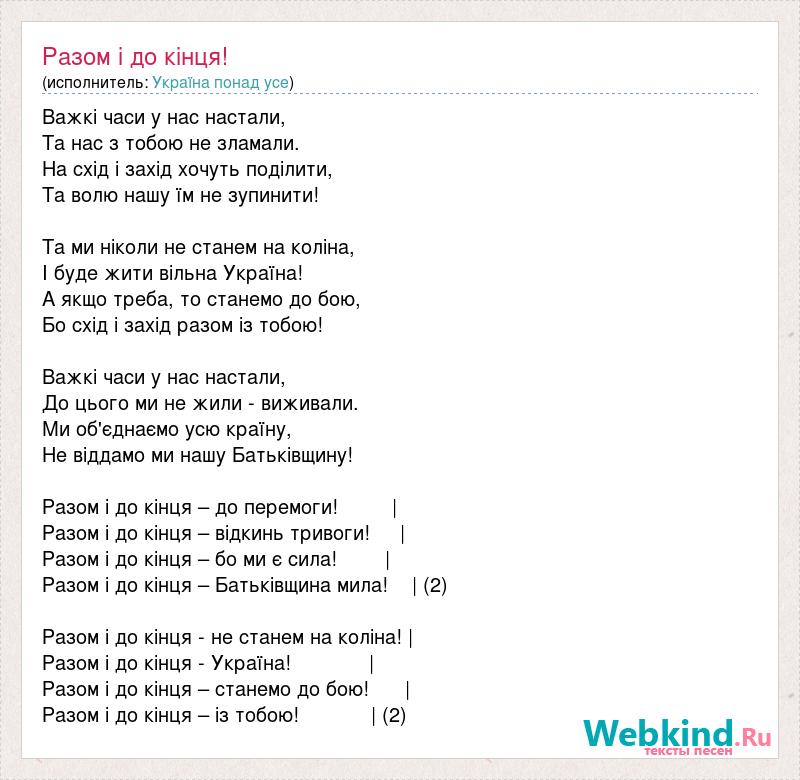 Разом і до кінця!
(исполнитель: Україна понад усе)

Важкі часи у нас настали,
Та нас з тобою не зламали.
На схід і захід хочуть поділити,
Та волю нашу їм не зупинити!

Та ми ніколи не станем на коліна,
І буде жити вільна Україна!
А якщо треба, то станемо до бою,
Бо схід і захід разом із тобою!

Важкі часи у нас настали,
До цього ми не жили - виживали.
Ми об'єднаємо усю країну,
Не віддамо ми нашу Батьківщину!

Разом і до кінця – до перемоги! |
Разом і до кінця – відкинь тривоги! |
Разом і до кінця – бо ми є сила! |
Разом і до кінця – Батьківщина мила! | (2)

Разом і до кінця - не станем на коліна! |
Разом і до кінця - Україна! |
Разом і до кінця – станемо до бою! |
Разом і до кінця – із тобою! | (2)

Webkind.Ru
тексты песен